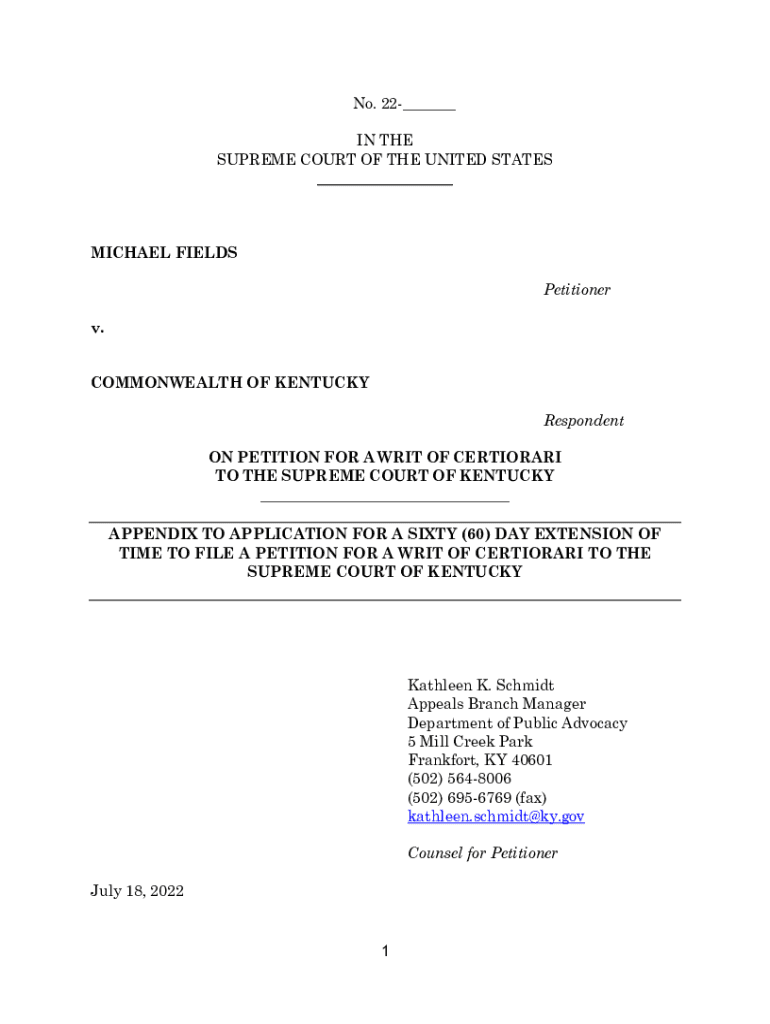 No. 22-_______

IN THE
SUPREME COURT OF THE UNITED STATES

MICHAEL FIELDS

Petitioner

v.

COMMONWEALTH OF KENTUCKY

Respondent

ON PETITION FOR A WRIT OF CERTIORARI
TO THE SUPREME COURT OF KENTUCKY

APPENDIX TO APPLICATION FOR A SIXTY (60) DAY EXTENSION OF TIME TO FILE A PETITION FOR A WRIT OF CERTIORARI TO THE SUPREME COURT OF KENTUCKY

Kathleen K. Schmidt
Appeals Branch Manager
Department of Public Advocacy
5 Mill Creek Park
Frankfort, KY 40601
(502) 564-8006
(502) 695-6769 (fax)
kathleen.schmidt@ky.gov

Counsel for Petitioner

July 18, 2022

1